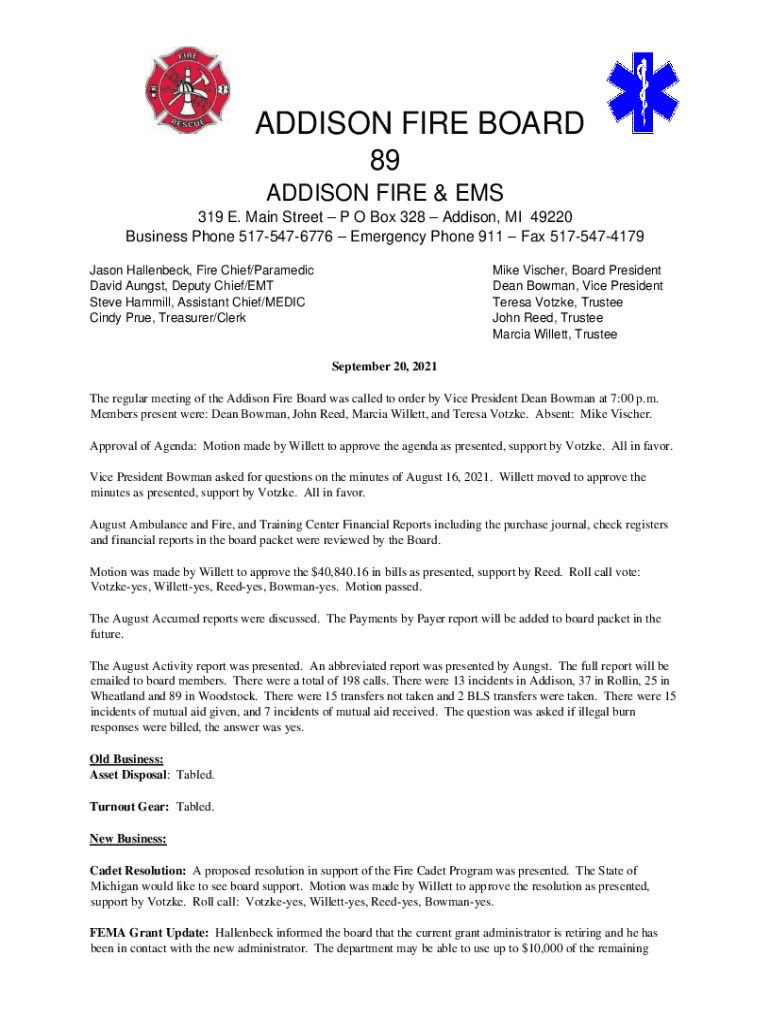 FIRE RESCUE

ADDISON FIRE BOARD
89
ADDISON FIRE & EMS
319 E. Main Street – P O Box 328 – Addison, MI 49220
Business Phone 517-547-6776 – Emergency Phone 911 – Fax 517-547-4179

Jason Hallenbeck, Fire Chief/Paramedic
David Aungst, Deputy Chief/EMT
Steve Hammill, Assistant Chief/MEDIC
Cindy Prue, Treasurer/Clerk

Mike Vischer, Board President
Dean Bowman, Vice President
Teresa Votzke, Trustee
John Reed, Trustee
Marcia Willett, Trustee

September 20, 2021

The regular meeting of the Addison Fire Board was called to order by Vice President Dean Bowman at 7:00 p.m. Members present were: Dean Bowman, John Reed, Marcia Willett, and Teresa Votzke. Absent: Mike Vischer.

Approval of Agenda: Motion made by Willett to approve the agenda as presented, support by Votzke. All in favor.

Vice President Bowman asked for questions on the minutes of August 16, 2021. Willett moved to approve the minutes as presented, support by Votzke. All in favor.

August Ambulance and Fire, and Training Center Financial Reports including the purchase journal, check registers and financial reports in the board packet were reviewed by the Board.

Motion was made by Willett to approve the $40,840.16 in bills as presented, support by Reed. Roll call vote: Votzke-yes, Willett-yes, Reed-yes, Bowman-yes. Motion passed.

The August Accumed reports were discussed. The Payments by Payer report will be added to board packet in the future.

The August Activity report was presented. An abbreviated report was presented by Aungst. The full report will be emailed to board members. There were a total of 198 calls. There were 13 incidents in Addison, 37 in Rollin, 25 in Wheatland and 89 in Woodstock. There were 15 transfers not taken and 2 BLS transfers were taken. There were 15 incidents of mutual aid given, and 7 incidents of mutual aid received. The question was asked if illegal burn responses were billed, the answer was yes.

Old Business:
Asset Disposal: Tabled.

Turnout Gear: Tabled.

New Business:

Cadet Resolution: A proposed resolution in support of the Fire Cadet Program was presented. The State of Michigan would like to see board support. Motion was made by Willett to approve the resolution as presented, support by Votzke. Roll call: Votzke-yes, Willett-yes, Reed-yes, Bowman-yes.

FEMA Grant Update: Hallenbeck informed the board that the current grant administrator is retiring and he has been in contact with the new administrator. The department may be able to use up to $10,000 of the remaining